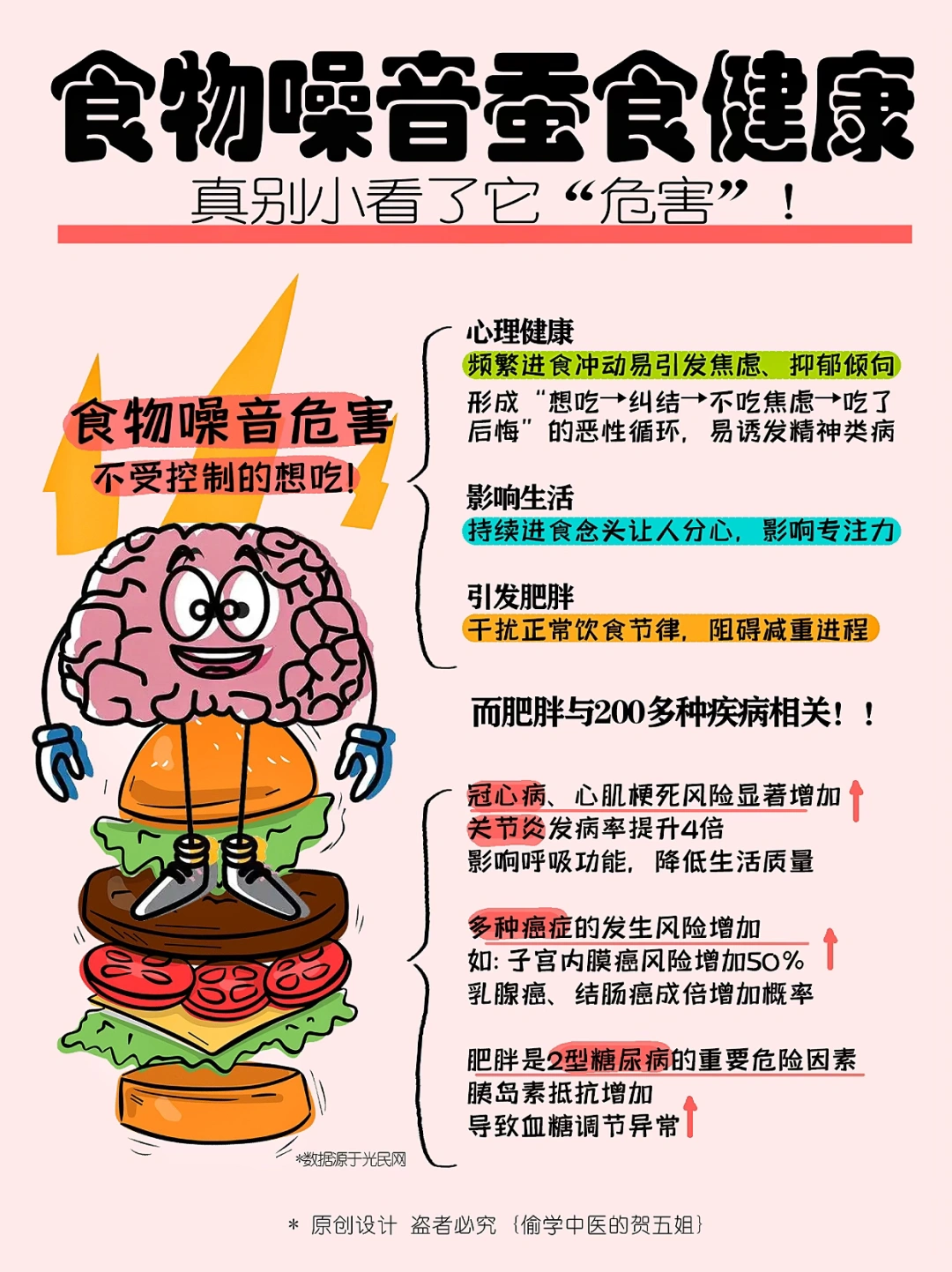 食物噪音蚕食健康

真别小看了它“危害”！

食物噪音危害
不受控制的想吃！

心理健康
频繁进食冲动易引发焦虑、抑郁倾向
形成“想吃→纠结→不吃焦虑→吃了后悔”的恶性循环，易诱发精神类病

影响生活
持续进食念头让人分心，影响专注力

引发肥胖
干扰正常饮食节律，阻碍减重进程

而肥胖与200多种疾病相关！！

冠心病、心肌梗死风险显著增加
关节炎发病率提升4倍
影响呼吸功能，降低生活质量

多种癌症的发生风险增加
如：子宫内膜癌风险增加50%
乳腺癌、结肠癌成倍增加概率

肥胖是2型糖尿病的重要危险因素
胰岛素抵抗增加
导致血糖调节异常

*数据源于光民网

* 原创设计 盗者必究 {偷学中医的贺五姐}